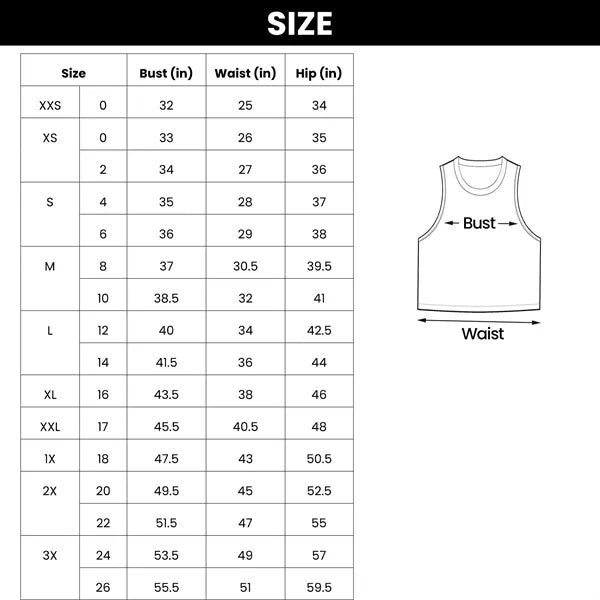 SIZE

| Size | | Bust (in) | Waist (in) | Hip (in) |
|---|---|---|---|---|
| XXS | 0 | 32 | 25 | 34 |
| XS | 0 | 33 | 26 | 35 |
| | 2 | 34 | 27 | 36 |
| S | 4 | 35 | 28 | 37 |
| | 6 | 36 | 29 | 38 |
| M | 8 | 37 | 30.5 | 39.5 |
| | 10 | 38.5 | 32 | 41 |
| L | 12 | 40 | 34 | 42.5 |
| | 14 | 41.5 | 36 | 44 |
| XL | 16 | 43.5 | 38 | 46 |
| XXL | 17 | 45.5 | 40.5 | 48 |
| 1X | 18 | 47.5 | 43 | 50.5 |
| 2X | 20 | 49.5 | 45 | 52.5 |
| | 22 | 51.5 | 47 | 55 |
| 3X | 24 | 53.5 | 49 | 57 |
| | 26 | 55.5 | 51 | 59.5 |

Bust

Waist